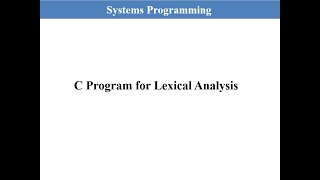 Systems Programming

C Program for Lexical Analysis